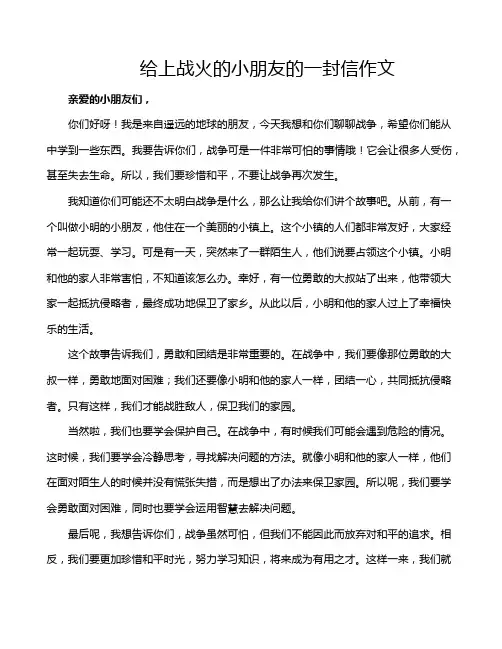 给上战火的小朋友的一封信作文

亲爱的小朋友们，

你们好呀！我是来自遥远的地球的朋友，今天我想和你们聊聊战争，希望你们能从中学到一些东西。我要告诉你们，战争可是一件非常可怕的事情哦！它会让很多人受伤，甚至失去生命。所以，我们要珍惜和平，不要让战争再次发生。

我知道你们可能还不太明白战争是什么，那么让我给你们讲个故事吧。从前，有一个叫做小明的小朋友，他住在一个美丽的小镇上。这个小镇的人们都非常友好，大家经常一起玩耍、学习。可是有一天，突然来了一群陌生人，他们说要占领这个小镇。小明和他的家人非常害怕，不知道该怎么办。幸好，有一位勇敢的大叔站了出来，他带领大家一起抵抗侵略者，最终成功地保卫了家乡。从此以后，小明和他的家人过上了幸福快乐的生活。

这个故事告诉我们，勇敢和团结是非常重要的。在战争中，我们要像那位勇敢的大叔一样，勇敢地面对困难；我们还要像小明和他的家人一样，团结一心，共同抵抗侵略者。只有这样，我们才能战胜敌人，保卫我们的家园。

当然啦，我们也要学会保护自己。在战争中，有时候我们可能会遇到危险的情况。这时候，我们要学会冷静思考，寻找解决问题的方法。就像小明和他的家人一样，他们在面对陌生人的时候并没有慌张失措，而是想出了办法来保卫家园。所以呢，我们要学会勇敢面对困难，同时也要学会运用智慧去解决问题。

最后呢，我想告诉你们，战争虽然可怕，但我们不能因此而放弃对和平的追求。相反，我们要更加珍惜和平时光，努力学习知识，将来成为有用之才。这样一来，我们就